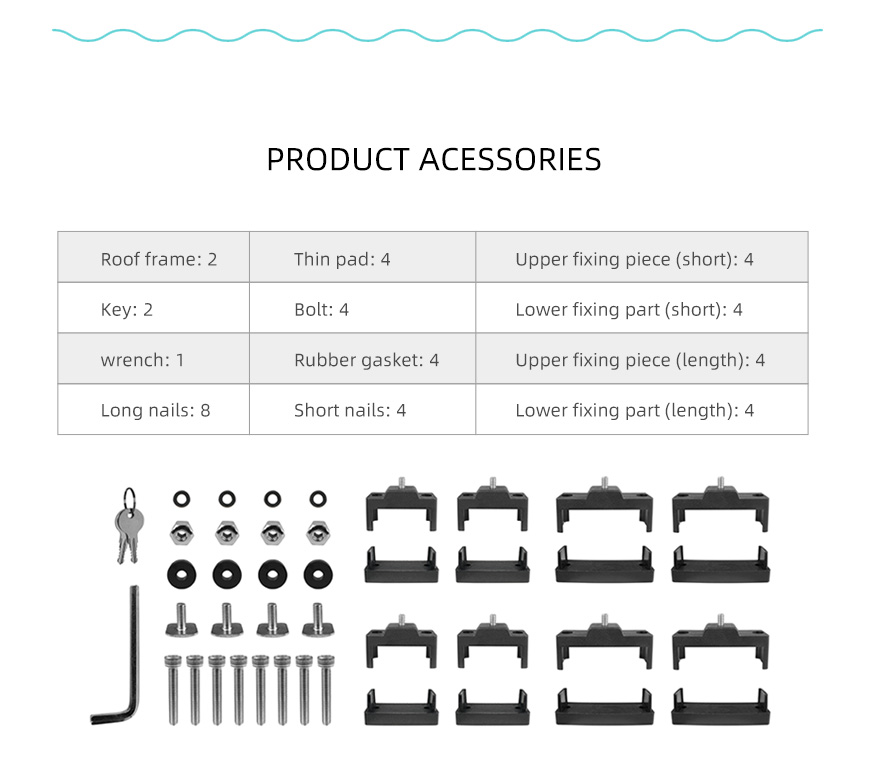 PRODUCT ACESSORIES

| Roof frame: 2 | Thin pad: 4 | Upper fixing piece (short): 4 |
|---|---|---|
| Key: 2 | Bolt: 4 | Lower fixing part (short): 4 |
| wrench: 1 | Rubber gasket: 4 | Upper fixing piece (length): 4 |
| Long nails: 8 | Short nails: 4 | Lower fixing part (length): 4 |